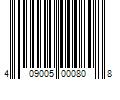 4 09005 00080 8